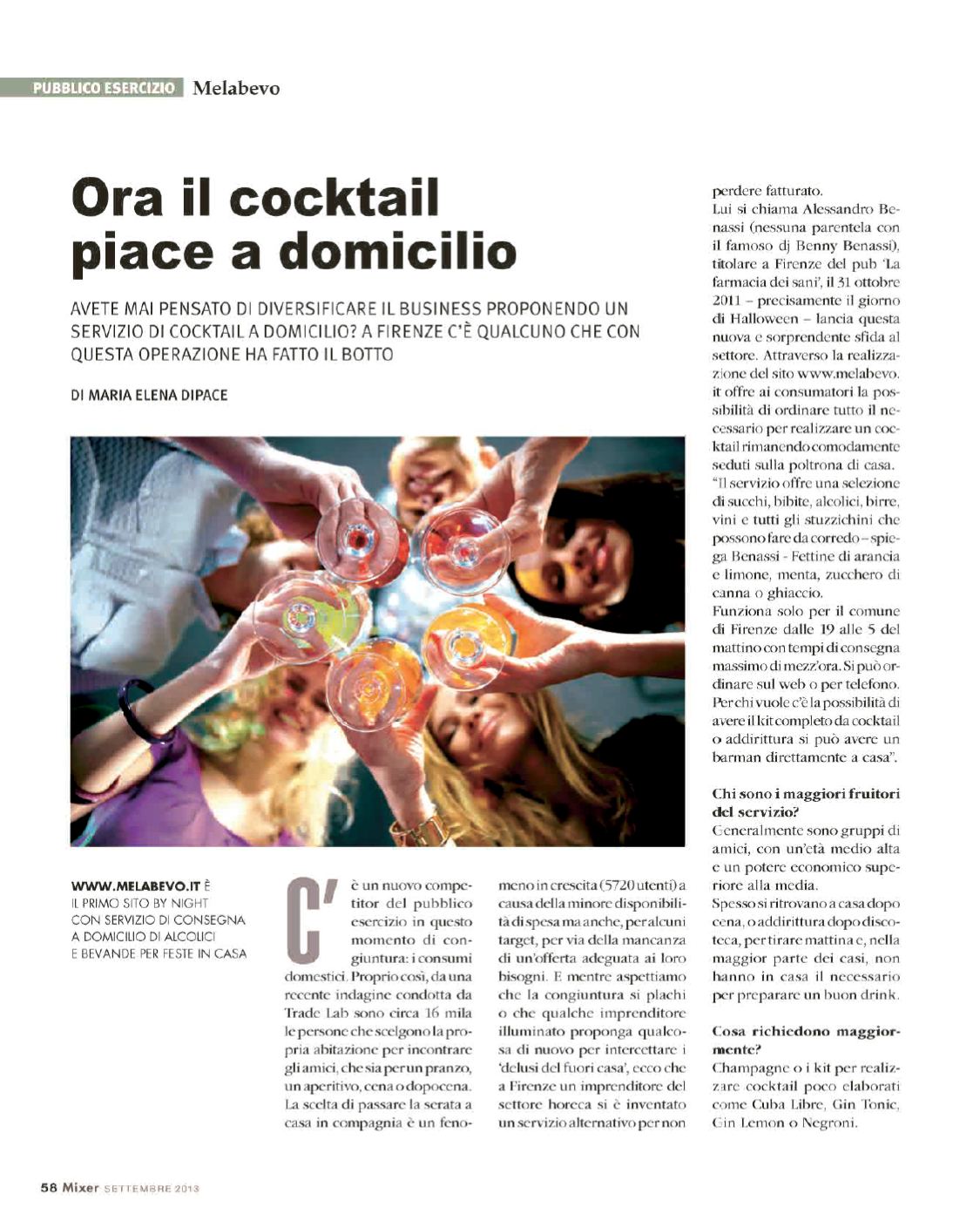 PUBBLICO ESERCIZIO Melabevo

Ora il cocktail piace a domicilio

AVETE MAI PENSATO DI DIVERSIFICARE IL BUSINESS PROPONENDO UN SERVIZIO DI COCKTAIL A DOMICILIO? A FIRENZE C'È QUALCUNO CHE CON QUESTA OPERAZIONE HA FATTO IL BOTTO

DI MARIA ELENA DIPACE

WWW.MELABEVO.IT È IL PRIMO SITO BY NIGHT CON SERVIZIO DI CONSEGNA A DOMICILIO DI ALCOLICI E BEVANDE PER FESTE IN CASA

C'è un nuovo competitor del pubblico esercizio in questo momento di congiuntura: i consumi domestici. Proprio così, da una recente indagine condotta da Trade Lab sono circa 16 mila le persone che scelgono la propria abitazione per incontrare gli amici, che sia per un pranzo, un aperitivo, cena o dopocena. La scelta di passare la serata a casa in compagnia è un fenomeno in crescita (5720 utenti) a causa della minore disponibilità di spesa ma anche, per alcuni target, per via della mancanza di un'offerta adeguata ai loro bisogni. E mentre aspettiamo che la congiuntura si plachi o che qualche imprenditore illuminato proponga qualcosa di nuovo per intercettare i 'delusi del fuori casa', ecco che a Firenze un imprenditore del settore horeca si è inventato un servizio alternativo per non perdere fatturato.

Lui si chiama Alessandro Benassi (nessuna parentela con il famoso dj Benny Benassi), titolare a Firenze del pub 'La farmacia dei sani', il 31 ottobre 2011 – precisamente il giorno di Halloween – lancia questa nuova e sorprendente sfida al settore. Attraverso la realizzazione del sito www.melabevo.it offre ai consumatori la possibilità di ordinare tutto il necessario per realizzare un cocktail rimanendo comodamente seduti sulla poltrona di casa.

"Il servizio offre una selezione di succhi, bibite, alcolici, birre, vini e tutti gli stuzzichini che possono fare da corredo – spiega Benassi - Fettine di arancia e limone, menta, zucchero di canna o ghiaccio.

Funziona solo per il comune di Firenze dalle 19 alle 5 del mattino con tempi di consegna massimo di mezz'ora. Si può ordinare sul web o per telefono. Per chi vuole c'è la possibilità di avere il kit completo da cocktail o addirittura si può avere un barman direttamente a casa".

Chi sono i maggiori fruitori del servizio?

Generalmente sono gruppi di amici, con un'età medio alta e un potere economico superiore alla media.

Spesso si ritrovano a casa dopo cena, o addirittura dopo discoteca, per tirare mattina e, nella maggior parte dei casi, non hanno in casa il necessario per preparare un buon drink.

Cosa richiedono maggiormente?

Champagne o i kit per realizzare cocktail poco elaborati come Cuba Libre, Gin Tonic, Gin Lemon o Negroni.

58 Mixer SETTEMBRE 2013